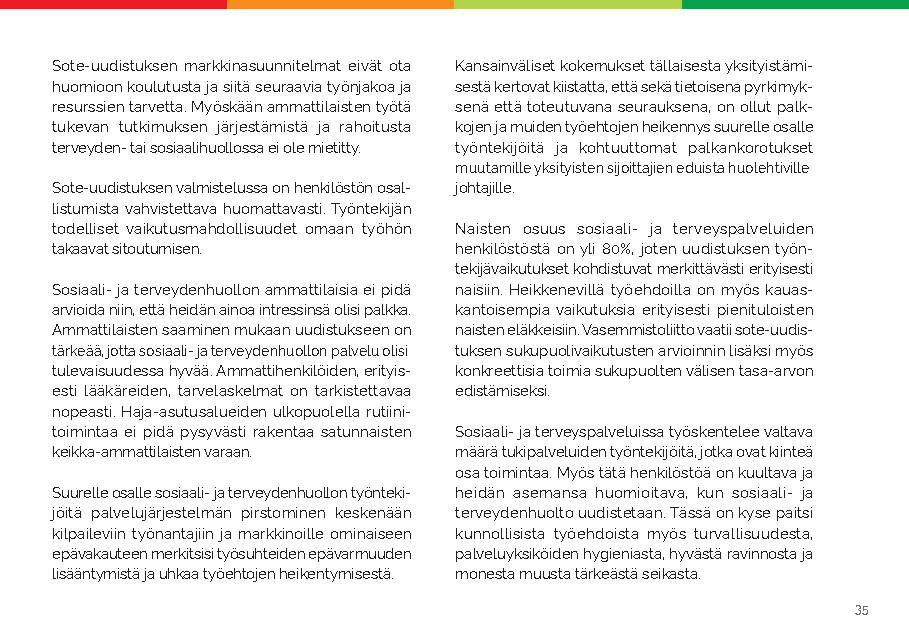 Sote-uudistuksen markkinasuunnitelmat eivät ota huomioon koulutusta ja siitä seuraavia työnjakoa ja resurssien tarvetta. Myöskään ammattilaisten työtä tukevan tutkimuksen järjestämistä ja rahoitusta terveyden- tai sosiaalihuollossa ei ole mietitty.

Sote-uudistuksen valmistelussa on henkilöstön osallistumista vahvistettava huomattavasti. Työntekijän todelliset vaikutusmahdollisuudet omaan työhön takaavat sitoutumisen.

Sosiaali- ja terveydenhuollon ammattilaisia ei pidä arvioida niin, että heidän ainoa intressinsä olisi palkka. Ammattilaisten saaminen mukaan uudistukseen on tärkeää, jotta sosiaali- ja terveydenhuollon palvelu olisi tulevaisuudessa hyvää. Ammattihenkilöiden, erityisesti lääkäreiden, tarvelaskelmat on tarkistettavaa nopeasti. Haja-asutusalueiden ulkopuolella rutiinitoimintaa ei pidä pysyvästi rakentaa satunnaisten keikka-ammattilaisten varaan.

Suurelle osalle sosiaali- ja terveydenhuollon työntekijöitä palvelujärjestelmän pirstominen keskenään kilpaileviin työnantajiin ja markkinoille ominaiseen epävakauteen merkitsisi työsuhteiden epävarmuuden lisääntymistä ja uhkaa työehtojen heikentymisestä.

Kansainväliset kokemukset tällaisesta yksityistämisestä kertovat kiistatta, että sekä tietoisena pyrkimyksenä että toteutuvana seurauksena, on ollut palkkojen ja muiden työehtojen heikennys suurelle osalle työntekijöitä ja kohtuuttomat palkankorotukset muutamille yksityisten sijoittajien eduista huolehtiville johtajille.

Naisten osuus sosiaali- ja terveyspalveluiden henkilöstöstä on yli 80%, joten uudistuksen työntekijävaikutukset kohdistuvat merkittävästi erityisesti naisiin. Heikkenevillä työehdoilla on myös kauaskantoisempia vaikutuksia erityisesti pienituloisten naisten eläkkeisiin. Vasemmistoliitto vaatii sote-uudistuksen sukupuolivaikutusten arvioinnin lisäksi myös konkreettisia toimia sukupuolten välisen tasa-arvon edistämiseksi.

Sosiaali- ja terveyspalveluissa työskentelee valtava määrä tukipalveluiden työntekijöitä, jotka ovat kiinteä osa toimintaa. Myös tätä henkilöstöä on kuultava ja heidän asemansa huomioitava, kun sosiaali- ja terveydenhuolto uudistetaan. Tässä on kyse paitsi kunnollisista työehdoista myös turvallisuudesta, palveluyksiköiden hygieniasta, hyvästä ravinnosta ja monesta muusta tärkeästä seikasta.

35